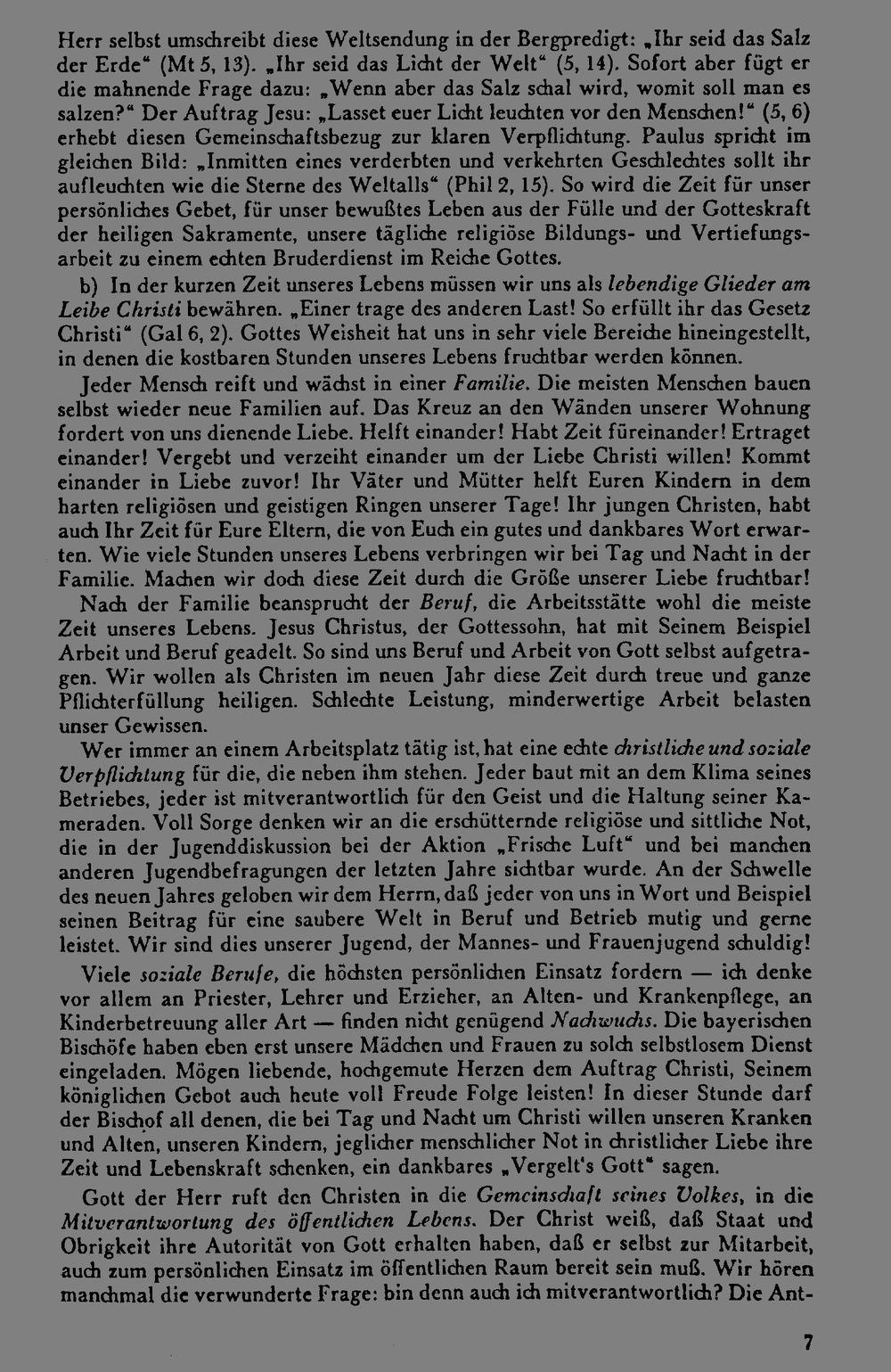 Herr selbst umschreibt diese Weltsendung in der Bergpredigt: „Ihr seid das Salz der Erde“ (Mt 5, 13). „Ihr seid das Licht der Welt“ (5, 14). Sofort aber fügt er die mahnende Frage dazu: „Wenn aber das Salz schal wird, womit soll man es salzen?“ Der Auftrag Jesu: „Lasset euer Licht leuchten vor den Menschen!“ (5, 6) erhebt diesen Gemeinschaftsbezug zur klaren Verpflichtung. Paulus spricht im gleichen Bild: „Inmitten eines verderbten und verkehrten Geschlechtes sollt ihr aufleuchten wie die Sterne des Weltalls“ (Phil 2, 15). So wird die Zeit für unser persönliches Gebet, für unser bewußtes Leben aus der Fülle und der Gotteskraft der heiligen Sakramente, unsere tägliche religiöse Bildungs- und Vertiefungsarbeit zu einem echten Bruderdienst im Reiche Gottes.

b) In der kurzen Zeit unseres Lebens müssen wir uns als lebendige Glieder am Leibe Christi bewähren. „Einer trage des anderen Last! So erfüllt ihr das Gesetz Christi“ (Gal 6, 2). Gottes Weisheit hat uns in sehr viele Bereiche hineingestellt, in denen die kostbaren Stunden unseres Lebens fruchtbar werden können.

Jeder Mensch reift und wächst in einer Familie. Die meisten Menschen bauen selbst wieder neue Familien auf. Das Kreuz an den Wänden unserer Wohnung fordert von uns dienende Liebe. Helft einander! Habt Zeit füreinander! Ertraget einander! Vergebt und verzeiht einander um der Liebe Christi willen! Kommt einander in Liebe zuvor! Ihr Väter und Mütter helft Euren Kindern in dem harten religiösen und geistigen Ringen unserer Tage! Ihr jungen Christen, habt auch Ihr Zeit für Eure Eltern, die von Euch ein gutes und dankbares Wort erwarten. Wie viele Stunden unseres Lebens verbringen wir bei Tag und Nacht in der Familie. Machen wir doch diese Zeit durch die Größe unserer Liebe fruchtbar!

Nach der Familie beansprucht der Beruf, die Arbeitsstätte wohl die meiste Zeit unseres Lebens. Jesus Christus, der Gottessohn, hat mit Seinem Beispiel Arbeit und Beruf geadelt. So sind uns Beruf und Arbeit von Gott selbst aufgetragen. Wir wollen als Christen im neuen Jahr diese Zeit durch treue und ganze Pflichterfüllung heiligen. Schlechte Leistung, minderwertige Arbeit belasten unser Gewissen.

Wer immer an einem Arbeitsplatz tätig ist, hat eine echte christliche und soziale Verpflichtung für die, die neben ihm stehen. Jeder baut mit an dem Klima seines Betriebes, jeder ist mitverantwortlich für den Geist und die Haltung seiner Kameraden. Voll Sorge denken wir an die erschütternde religiöse und sittliche Not, die in der Jugenddiskussion bei der Aktion „Frische Luft“ und bei manchen anderen Jugendbefragungen der letzten Jahre sichtbar wurde. An der Schwelle des neuen Jahres geloben wir dem Herrn, daß jeder von uns in Wort und Beispiel seinen Beitrag für eine saubere Welt in Beruf und Betrieb mutig und gerne leistet. Wir sind dies unserer Jugend, der Mannes- und Frauenjugend schuldig!

Viele soziale Berufe, die höchsten persönlichen Einsatz fordern — ich denke vor allem an Priester, Lehrer und Erzieher, an Alten- und Krankenpflege, an Kinderbetreuung aller Art — finden nicht genügend Nachwuchs. Die bayerischen Bischöfe haben eben erst unsere Mädchen und Frauen zu solch selbstlosem Dienst eingeladen. Mögen liebende, hochgemute Herzen dem Auftrag Christi, Seinem königlichen Gebot auch heute voll Freude Folge leisten! In dieser Stunde darf der Bischof all denen, die bei Tag und Nacht um Christi willen unseren Kranken und Alten, unseren Kindern, jeglicher menschlicher Not in christlicher Liebe ihre Zeit und Lebenskraft schenken, ein dankbares „Vergelt's Gott“ sagen.

Gott der Herr ruft den Christen in die Gemeinschaft seines Volkes, in die Mitverantwortung des öffentlichen Lebens. Der Christ weiß, daß Staat und Obrigkeit ihre Autorität von Gott erhalten haben, daß er selbst zur Mitarbeit, auch zum persönlichen Einsatz im öffentlichen Raum bereit sein muß. Wir hören manchmal die verwunderte Frage: bin denn auch ich mitverantwortlich? Die Ant-

7